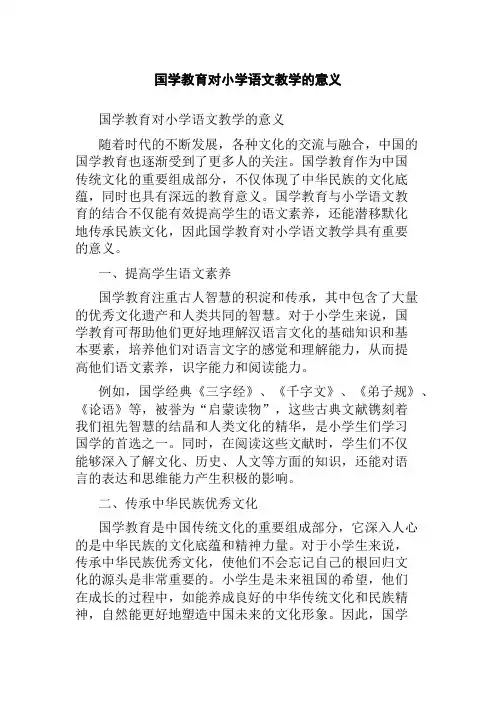 国学教育对小学语文教学的意义

国学教育对小学语文教学的意义

随着时代的不断发展，各种文化的交流与融合，中国的国学教育也逐渐受到了更多人的关注。国学教育作为中国传统文化的重要组成部分，不仅体现了中华民族的文化底蕴，同时也具有深远的教育意义。国学教育与小学语文教育的结合不仅能有效提高学生的语文素养，还能潜移默化地传承民族文化，因此国学教育对小学语文教学具有重要的意义。

一、提高学生语文素养

国学教育注重古人智慧的积淀和传承，其中包含了大量的优秀文化遗产和人类共同的智慧。对于小学生来说，国学教育可帮助他们更好地理解汉语言文化的基础知识和基本要素，培养他们对语言文字的感觉和理解能力，从而提高他们语文素养，识字能力和阅读能力。

例如，国学经典《三字经》、《千字文》、《弟子规》、《论语》等，被誉为“启蒙读物”，这些古典文献镌刻着我们祖先智慧的结晶和人类文化的精华，是小学生们学习国学的首选之一。同时，在阅读这些文献时，学生们不仅能够深入了解文化、历史、人文等方面的知识，还能对语言的表达和思维能力产生积极的影响。

二、传承中华民族优秀文化

国学教育是中国传统文化的重要组成部分，它深入人心的是中华民族的文化底蕴和精神力量。对于小学生来说，传承中华民族优秀文化，使他们不会忘记自己的根回归文化的源头是非常重要的。小学生是未来祖国的希望，他们在成长的过程中，如能养成良好的中华传统文化和民族精神，自然能更好地塑造中国未来的文化形象。因此，国学